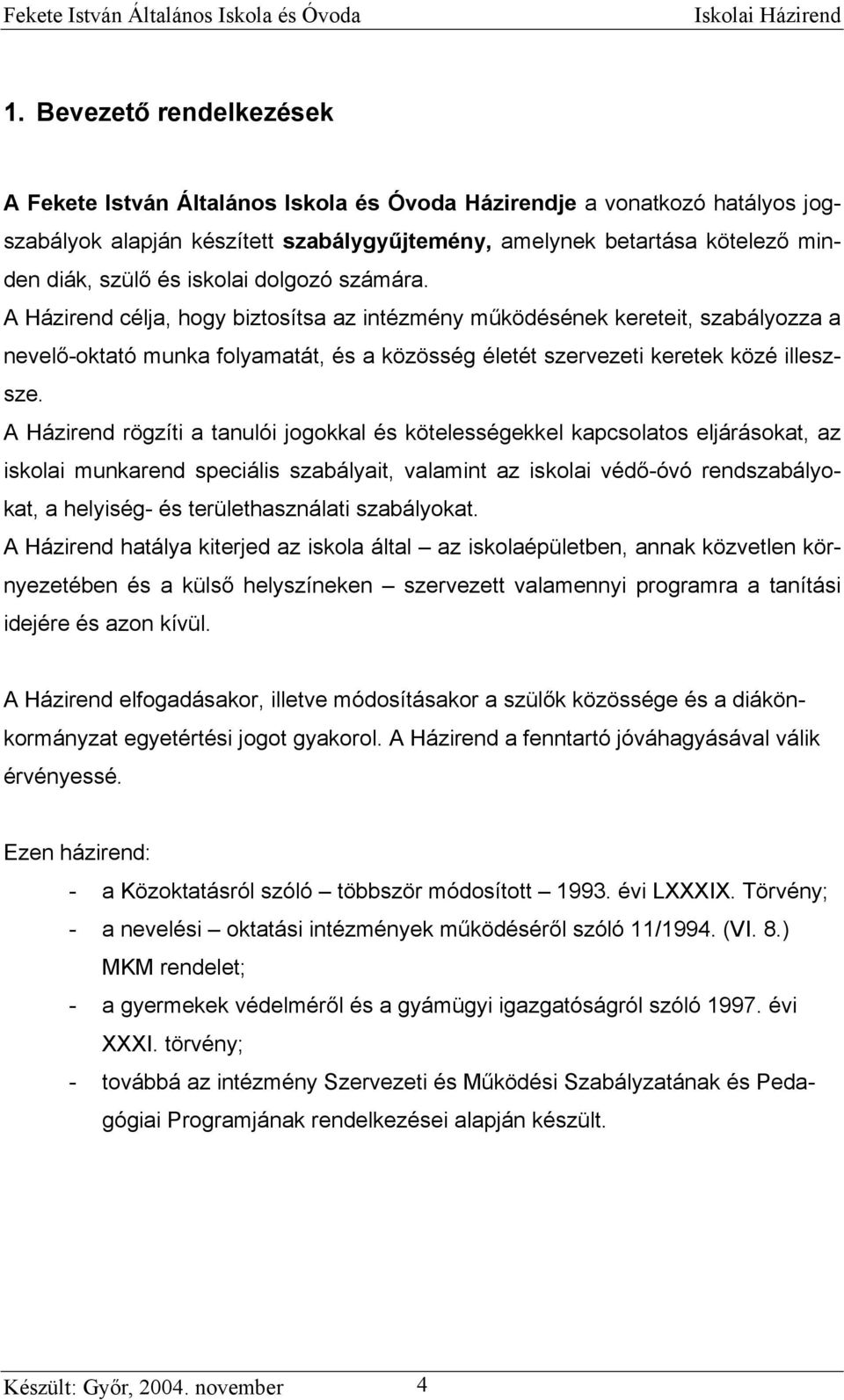 Fekete István Általános Iskola és Óvoda Iskolai Házirend

1. Bevezető rendelkezések

A Fekete István Általános Iskola és Óvoda Házirendje a vonatkozó hatályos jogszabályok alapján készített szabálygyűjtemény, amelynek betartása kötelező minden diák, szülő és iskolai dolgozó számára.
A Házirend célja, hogy biztosítsa az intézmény működésének kereteit, szabályozza a nevelő-oktató munka folyamatát, és a közösség életét szervezeti keretek közé illeszsze.
A Házirend rögzíti a tanulói jogokkal és kötelességekkel kapcsolatos eljárásokat, az iskolai munkarend speciális szabályait, valamint az iskolai védő-óvó rendszabályokat, a helyiség- és területhasználati szabályokat.
A Házirend hatálya kiterjed az iskola által – az iskolaépületben, annak közvetlen környezetében és a külső helyszíneken – szervezett valamennyi programra a tanítási idejére és azon kívül.

A Házirend elfogadásakor, illetve módosításakor a szülők közössége és a diákönkormányzat egyetértési jogot gyakorol. A Házirend a fenntartó jóváhagyásával válik érvényessé.

Ezen házirend:
- a Közoktatásról szóló – többször módosított – 1993. évi LXXXIX. Törvény;
- a nevelési – oktatási intézmények működéséről szóló 11/1994. (VI. 8.) MKM rendelet;
- a gyermekek védelméről és a gyámügyi igazgatóságról szóló 1997. évi XXXI. törvény;
- továbbá az intézmény Szervezeti és Működési Szabályzatának és Pedagógiai Programjának rendelkezései alapján készült.

Készült: Győr, 2004. november 4